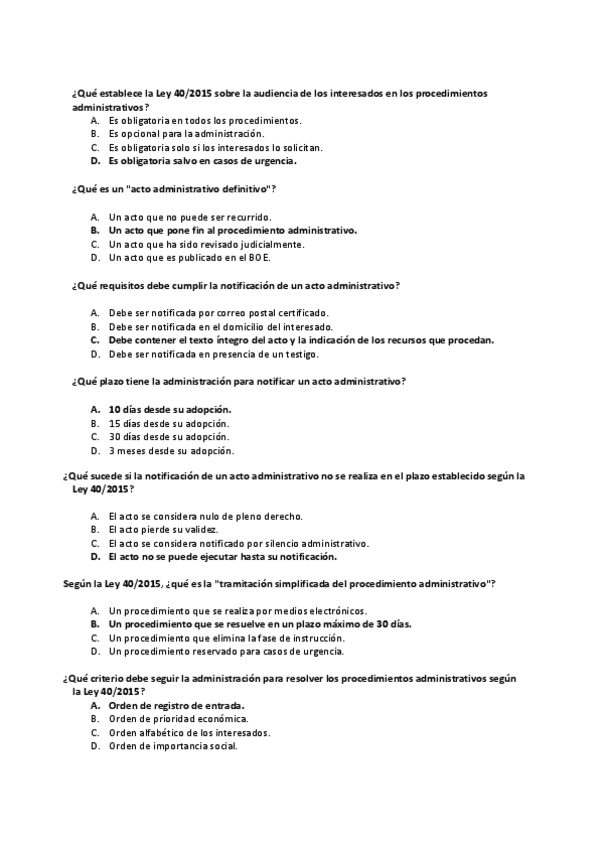 ¿Qué establece la Ley 40/2015 sobre la audiencia de los interesados en los procedimientos administrativos?

A. Es obligatoria en todos los procedimientos.
B. Es opcional para la administración.
C. Es obligatoria solo si los interesados lo solicitan.
D. Es obligatoria salvo en casos de urgencia.

¿Qué es un "acto administrativo definitivo"?

A. Un acto que no puede ser recurrido.
B. Un acto que pone fin al procedimiento administrativo.
C. Un acto que ha sido revisado judicialmente.
D. Un acto que es publicado en el BOE.

¿Qué requisitos debe cumplir la notificación de un acto administrativo?

A. Debe ser notificada por correo postal certificado.
B. Debe ser notificada en el domicilio del interesado.
C. Debe contener el texto íntegro del acto y la indicación de los recursos que procedan.
D. Debe ser notificada en presencia de un testigo.

¿Qué plazo tiene la administración para notificar un acto administrativo?

A. 10 días desde su adopción.
B. 15 días desde su adopción.
C. 30 días desde su adopción.
D. 3 meses desde su adopción.

¿Qué sucede si la notificación de un acto administrativo no se realiza en el plazo establecido según la Ley 40/2015?

A. El acto se considera nulo de pleno derecho.
B. El acto pierde su validez.
C. El acto se considera notificado por silencio administrativo.
D. El acto no se puede ejecutar hasta su notificación.

Según la Ley 40/2015, ¿qué es la "tramitación simplificada del procedimiento administrativo"?

A. Un procedimiento que se realiza por medios electrónicos.
B. Un procedimiento que se resuelve en un plazo máximo de 30 días.
C. Un procedimiento que elimina la fase de instrucción.
D. Un procedimiento reservado para casos de urgencia.

¿Qué criterio debe seguir la administración para resolver los procedimientos administrativos según la Ley 40/2015?

A. Orden de registro de entrada.
B. Orden de prioridad económica.
C. Orden alfabético de los interesados.
D. Orden de importancia social.